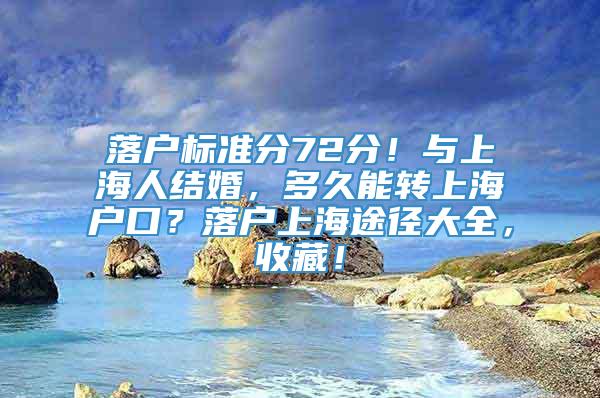 落户标准分72分！与上海人结婚，多久能转上海户口？落户上海途径大全，收藏！